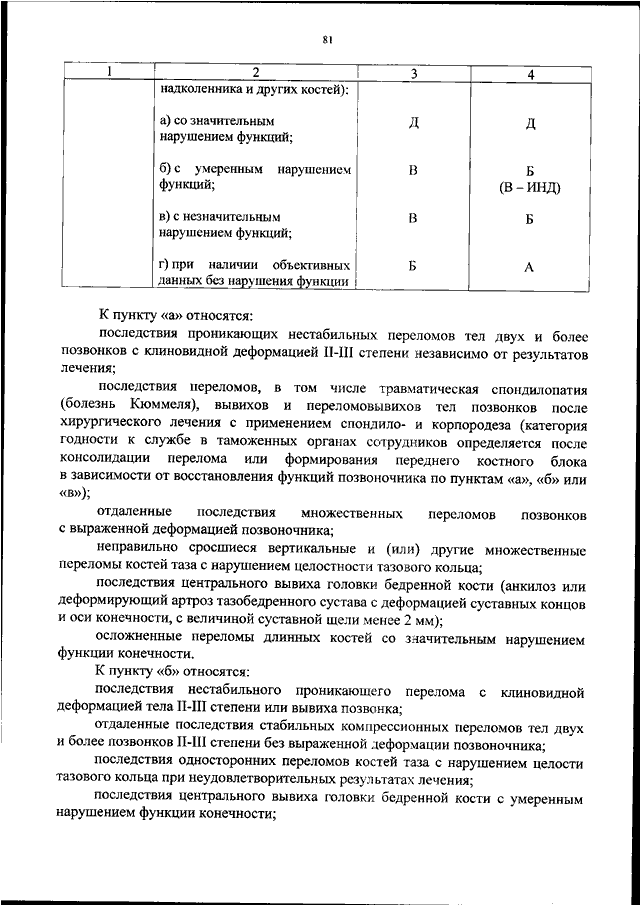 81

| 1 | 2 | 3 | 4 |
|---|---|---|---|
| | надколенника и других костей): | | |
| | а) со значительным нарушением функций; | Д | Д |
| | б) с умеренным нарушением функций; | В | Б (В – ИНД) |
| | в) с незначительным нарушением функций; | В | Б |
| | г) при наличии объективных данных без нарушения функции | Б | А |

К пункту «а» относятся:

последствия проникающих нестабильных переломов тел двух и более позвонков с клиновидной деформацией II-III степени независимо от результатов лечения;

последствия переломов, в том числе травматическая спондилопатия (болезнь Кюммеля), вывихов и переломовывихов тел позвонков после хирургического лечения с применением спондило- и корпородеза (категория годности к службе в таможенных органах сотрудников определяется после консолидации перелома или формирования переднего костного блока в зависимости от восстановления функций позвоночника по пунктам «а», «б» или «в»);

отдаленные последствия множественных переломов позвонков с выраженной деформацией позвоночника;

неправильно сросшиеся вертикальные и (или) другие множественные переломы костей таза с нарушением целостности тазового кольца;

последствия центрального вывиха головки бедренной кости (анкилоз или деформирующий артроз тазобедренного сустава с деформацией суставных концов и оси конечности, с величиной суставной щели менее 2 мм);

осложненные переломы длинных костей со значительным нарушением функции конечности.

К пункту «б» относятся:

последствия нестабильного проникающего перелома с клиновидной деформацией тела II-III степени или вывиха позвонка;

отдаленные последствия стабильных компрессионных переломов тел двух и более позвонков II-III степени без выраженной деформации позвоночника;

последствия односторонних переломов костей таза с нарушением целости тазового кольца при неудовлетворительных результатах лечения;

последствия центрального вывиха головки бедренной кости с умеренным нарушением функции конечности;